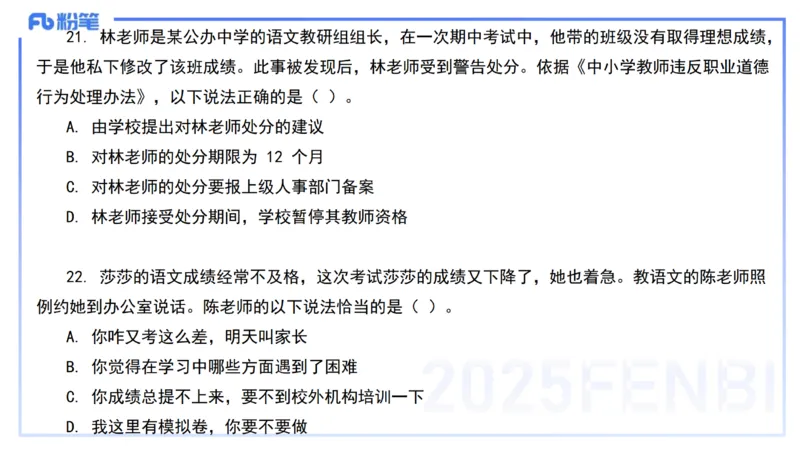 Fb 粉笔

21. 林老师是某公办中学的语文教研组组长，在一次期中考试中，他带的班级没有取得理想成绩，于是他私下修改了该班成绩。此事被发现后，林老师受到警告处分。依据《中小学教师违反职业道德行为处理办法》，以下说法正确的是（ ）。

A. 由学校提出对林老师处分的建议

B. 对林老师的处分期限为 12 个月

C. 对林老师的处分要报上级人事部门备案

D. 林老师接受处分期间，学校暂停其教师资格

22. 莎莎的语文成绩经常不及格，这次考试莎莎的成绩又下降了，她也着急。教语文的陈老师照例约她到办公室说话。陈老师的以下说法恰当的是（ ）。

A. 你咋又考这么差，明天叫家长

B. 你觉得在学习中哪些方面遇到了困难

C. 你成绩总提不上来，要不到校外机构培训一下

D. 我这里有模拟卷，你要不要做

2025FENBI